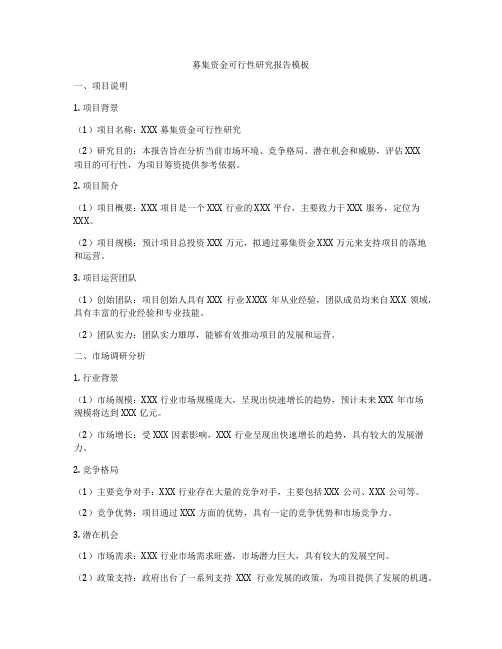 募集资金可行性研究报告模板

一、项目说明

1. 项目背景

（1）项目名称：XXX 募集资金可行性研究

（2）研究目的：本报告旨在分析当前市场环境、竞争格局、潜在机会和威胁，评估 XXX 项目的可行性，为项目筹资提供参考依据。

2. 项目简介

（1）项目概要：XXX 项目是一个 XXX 行业的 XXX 平台，主要致力于 XXX 服务，定位为 XXX。

（2）项目规模：预计项目总投资 XXX 万元，拟通过募集资金 XXX 万元来支持项目的落地和运营。

3. 项目运营团队

（1）创始团队：项目创始人具有 XXX 行业 XXXX 年从业经验，团队成员均来自 XXX 领域，具有丰富的行业经验和专业技能。

（2）团队实力：团队实力雄厚，能够有效推动项目的发展和运营。

二、市场调研分析

1. 行业背景

（1）市场规模：XXX 行业市场规模庞大，呈现出快速增长的趋势，预计未来 XXX 年市场规模将达到 XXX 亿元。

（2）市场增长：受 XXX 因素影响，XXX 行业呈现出快速增长的趋势，具有较大的发展潜力。

2. 竞争格局

（1）主要竞争对手：XXX 行业存在大量的竞争对手，主要包括 XXX 公司、XXX 公司等。

（2）竞争优势：项目通过 XXX 方面的优势，具有一定的竞争优势和市场竞争力。

3. 潜在机会

（1）市场需求：XXX 行业市场需求旺盛，市场潜力巨大，具有较大的发展空间。

（2）政策支持：政府出台了一系列支持 XXX 行业发展的政策，为项目提供了发展的机遇。